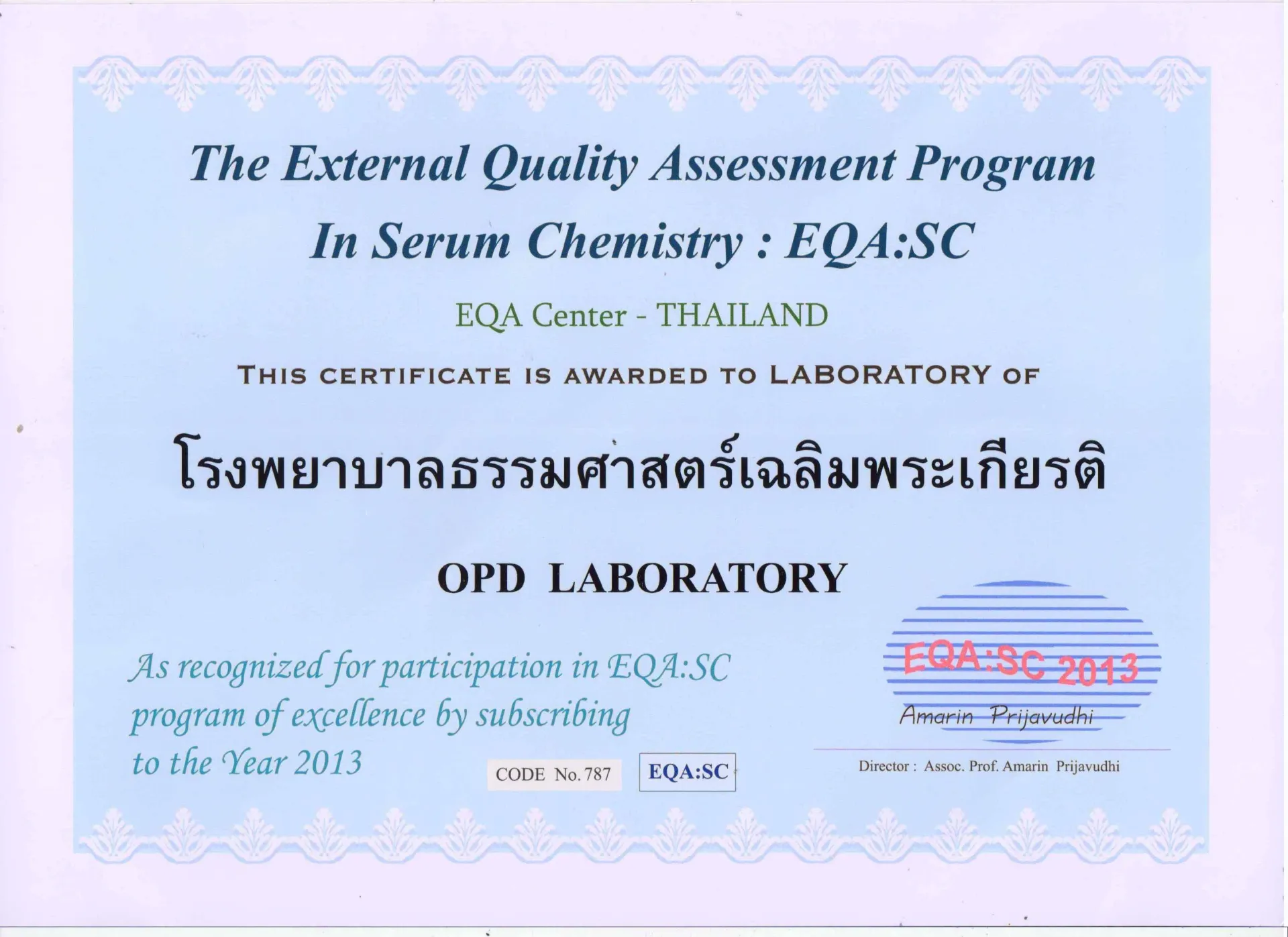 The External Quality Assessment Program
In Serum Chemistry : EQA:SC

EQA Center - THAILAND

THIS CERTIFICATE IS AWARDED TO LABORATORY OF

โรงพยาบาลธรรมศาสตร์เฉลิมพระเกียรติ

OPD LABORATORY

As recognized for participation in EQA:SC program of excellence by subscribing to the Year 2013

CODE No. 787

EQA:SC

EQA:SC 2013

Amarin Prijavudhi

Director : Assoc. Prof. Amarin Prijavudhi